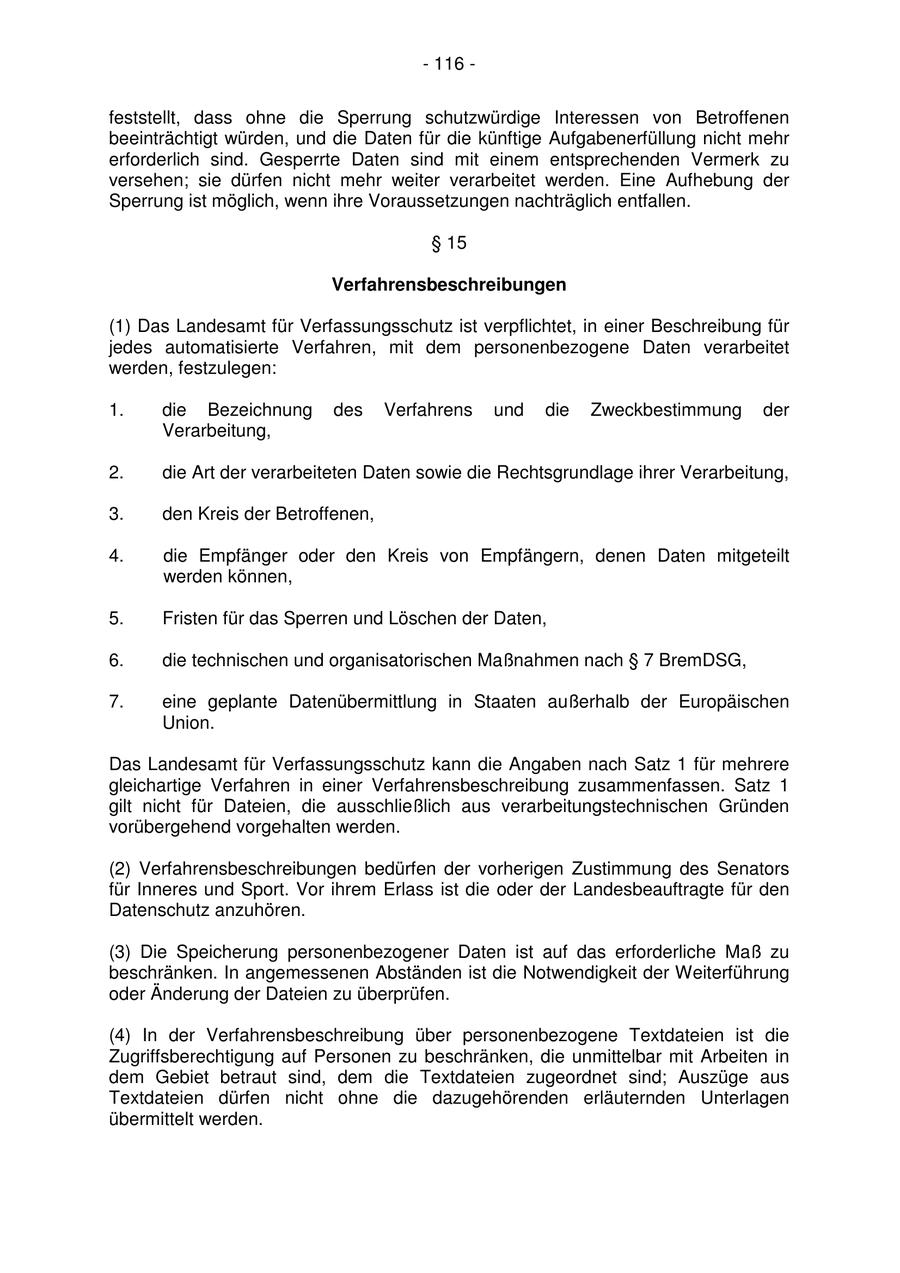 - 116 -

feststellt, dass ohne die Sperrung schutzwürdige Interessen von Betroffenen beeinträchtigt würden, und die Daten für die künftige Aufgabenerfüllung nicht mehr erforderlich sind. Gesperrte Daten sind mit einem entsprechenden Vermerk zu versehen; sie dürfen nicht mehr weiter verarbeitet werden. Eine Aufhebung der Sperrung ist möglich, wenn ihre Voraussetzungen nachträglich entfallen.

§ 15

Verfahrensbeschreibungen

(1) Das Landesamt für Verfassungsschutz ist verpflichtet, in einer Beschreibung für jedes automatisierte Verfahren, mit dem personenbezogene Daten verarbeitet werden, festzulegen:

1. die Bezeichnung des Verfahrens und die Zweckbestimmung der Verarbeitung,

2. die Art der verarbeiteten Daten sowie die Rechtsgrundlage ihrer Verarbeitung,

3. den Kreis der Betroffenen,

4. die Empfänger oder den Kreis von Empfängern, denen Daten mitgeteilt werden können,

5. Fristen für das Sperren und Löschen der Daten,

6. die technischen und organisatorischen Maßnahmen nach § 7 BremDSG,

7. eine geplante Datenübermittlung in Staaten außerhalb der Europäischen Union.

Das Landesamt für Verfassungsschutz kann die Angaben nach Satz 1 für mehrere gleichartige Verfahren in einer Verfahrensbeschreibung zusammenfassen. Satz 1 gilt nicht für Dateien, die ausschließlich aus verarbeitungstechnischen Gründen vorübergehend vorgehalten werden.

(2) Verfahrensbeschreibungen bedürfen der vorherigen Zustimmung des Senators für Inneres und Sport. Vor ihrem Erlass ist die oder der Landesbeauftragte für den Datenschutz anzuhören.

(3) Die Speicherung personenbezogener Daten ist auf das erforderliche Maß zu beschränken. In angemessenen Abständen ist die Notwendigkeit der Weiterführung oder Änderung der Dateien zu überprüfen.

(4) In der Verfahrensbeschreibung über personenbezogene Textdateien ist die Zugriffsberechtigung auf Personen zu beschränken, die unmittelbar mit Arbeiten in dem Gebiet betraut sind, dem die Textdateien zugeordnet sind; Auszüge aus Textdateien dürfen nicht ohne die dazugehörenden erläuternden Unterlagen übermittelt werden.